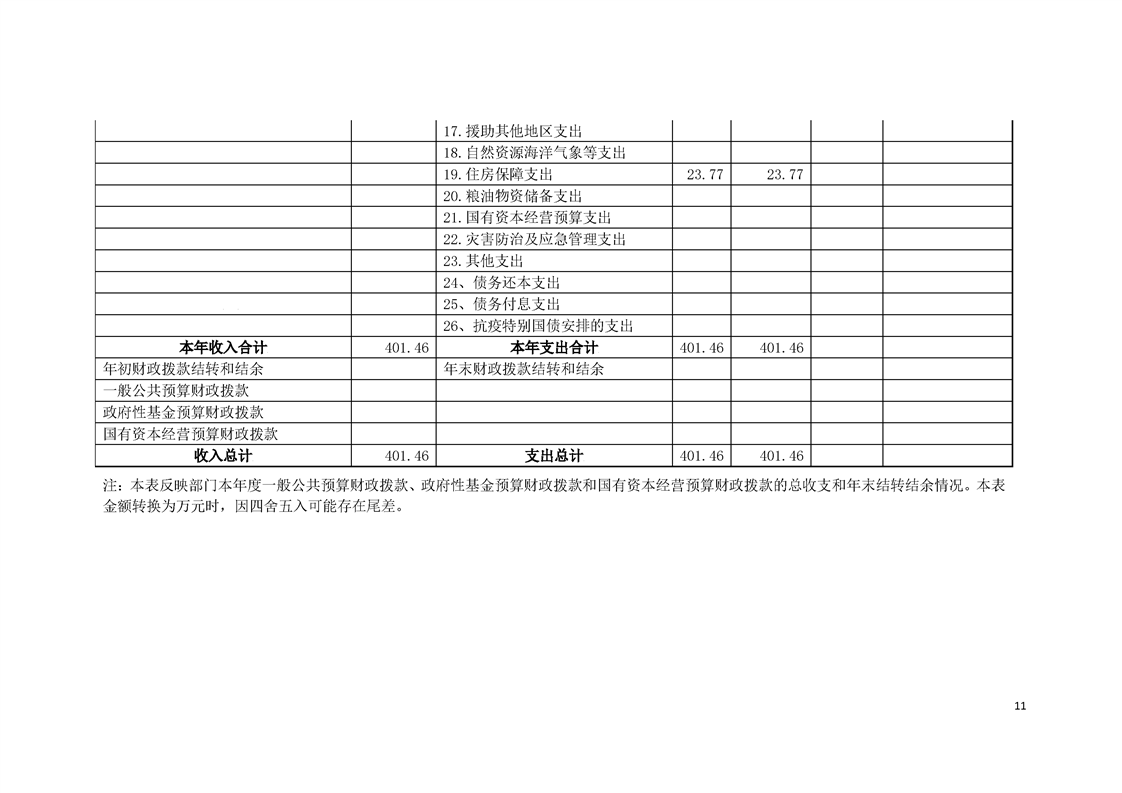 |  |  | 17.援助其他地区支出 |  |  |  |  |
|---|---|---|---|---|---|---|
|  |  | 18.自然资源海洋气象等支出 |  |  |  |  |
|  |  | 19.住房保障支出 | 23.77 | 23.77 |  |  |
|  |  | 20.粮油物资储备支出 |  |  |  |  |
|  |  | 21.国有资本经营预算支出 |  |  |  |  |
|  |  | 22.灾害防治及应急管理支出 |  |  |  |  |
|  |  | 23.其他支出 |  |  |  |  |
|  |  | 24、债务还本支出 |  |  |  |  |
|  |  | 25、债务付息支出 |  |  |  |  |
|  |  | 26、抗疫特别国债安排的支出 |  |  |  |  |
| 本年收入合计 | 401.46 | 本年支出合计 | 401.46 | 401.46 |  |  |
| 年初财政拨款结转和结余 |  | 年末财政拨款结转和结余 |  |  |  |  |
| 一般公共预算财政拨款 |  |  |  |  |  |  |
| 政府性基金预算财政拨款 |  |  |  |  |  |  |
| 国有资本经营预算财政拨款 |  |  |  |  |  |  |
| 收入总计 | 401.46 | 支出总计 | 401.46 | 401.46 |  |  |

注：本表反映部门本年度一般公共预算财政拨款、政府性基金预算财政拨款和国有资本经营预算财政拨款的总收支和年末结转结余情况。本表金额转换为万元时，因四舍五入可能存在尾差。

11